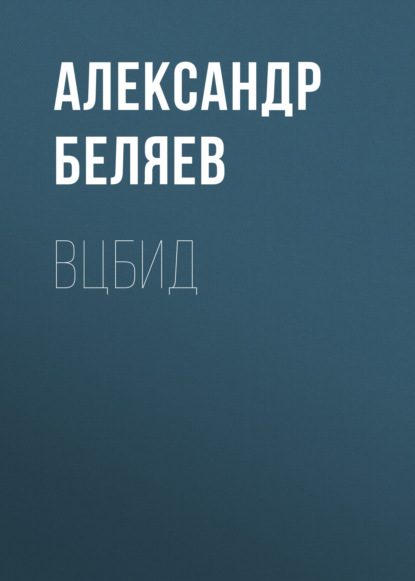 АЛЕКСАНДР БЕЛЯЕВ

ВЦБИД